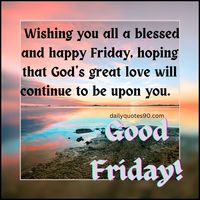 Wishing you all a blessed and happy Friday, hoping that God's great love will continue to be upon you.

dailyquotes90.com

Good Friday!